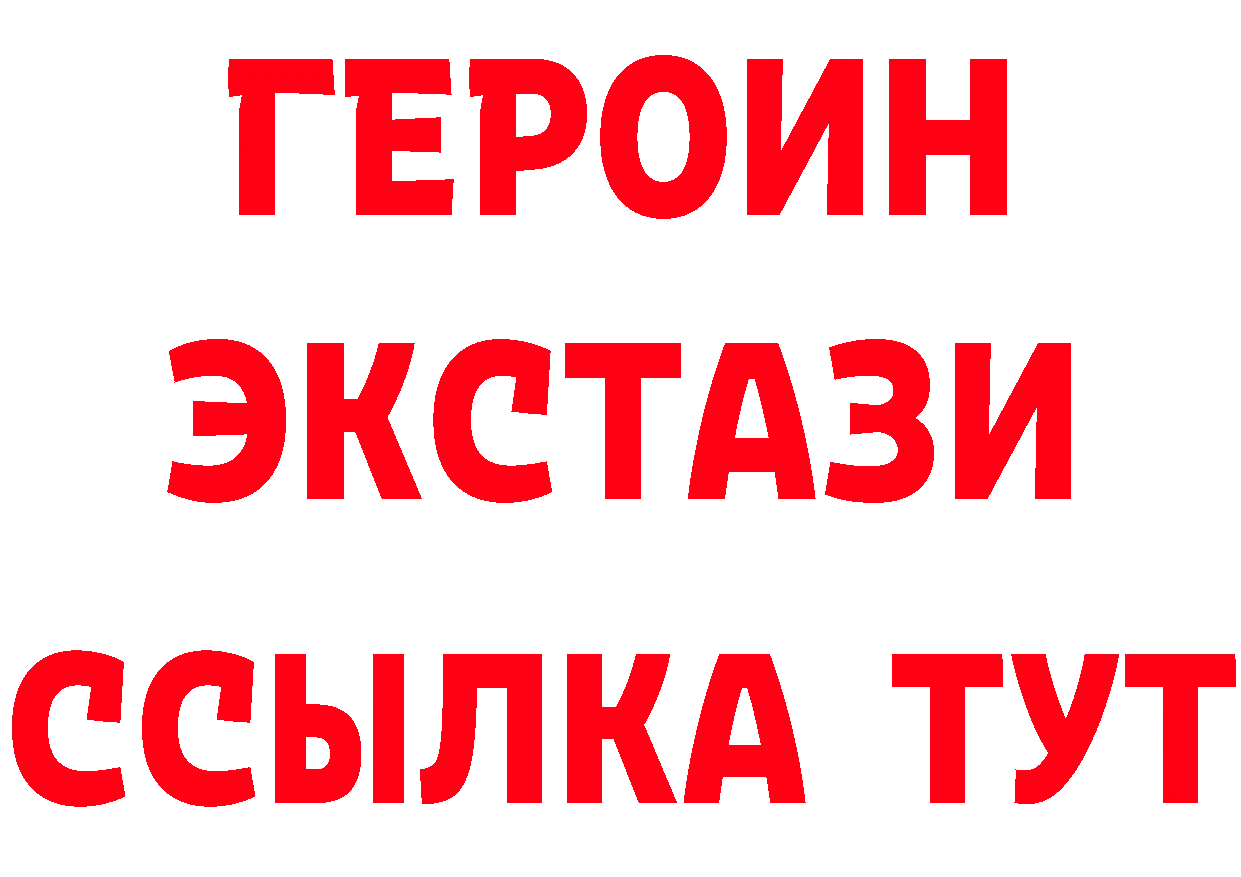 ГЕРОИН ЭКСТАЗИ ССЫЛКА ТУТ